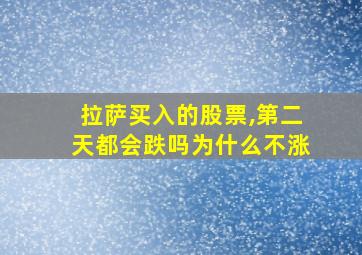 拉萨买入的股票,第二天都会跌吗为什么不涨